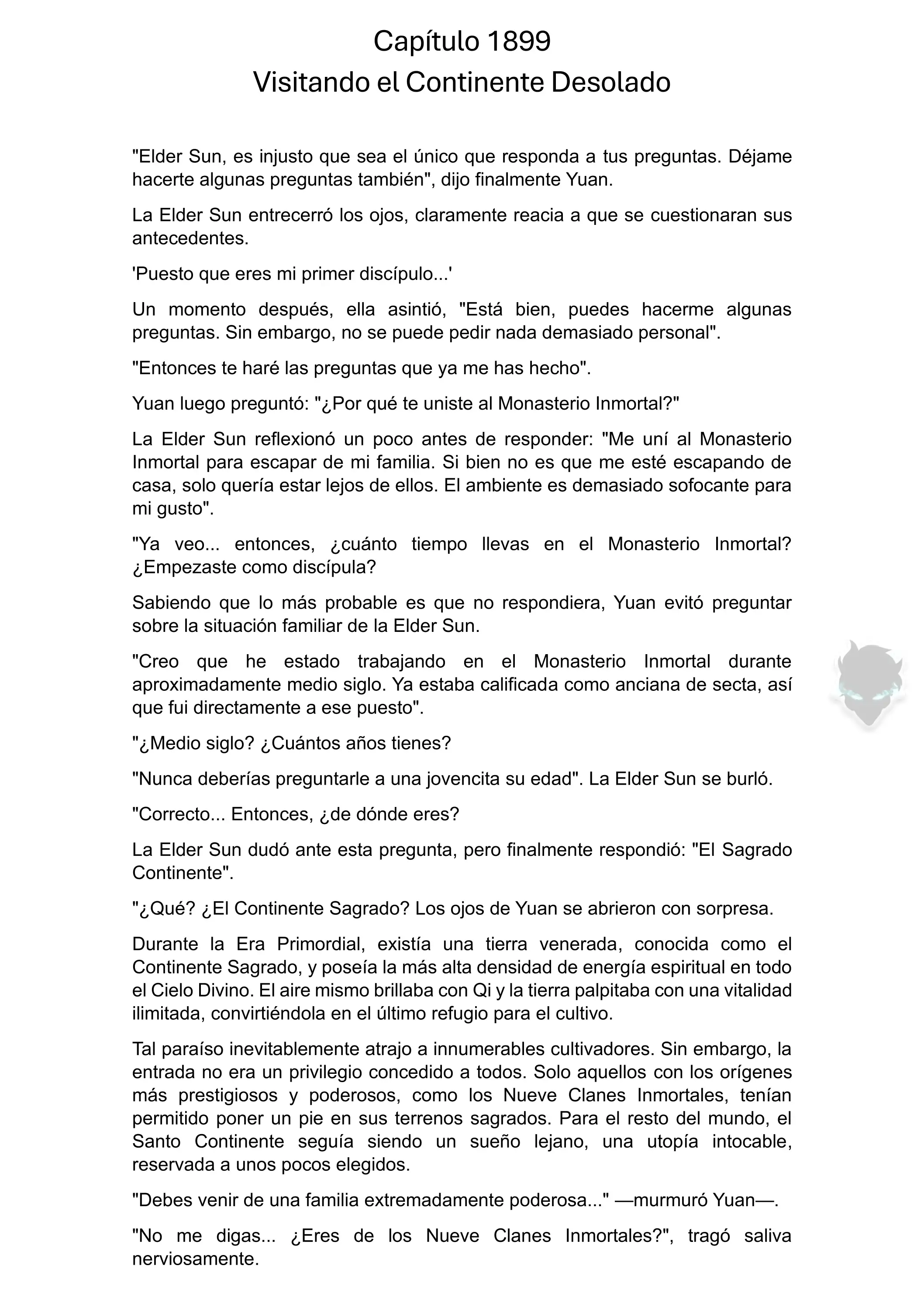 Capítulo 1899
Visitando el Continente Desolado

"Elder Sun, es injusto que sea el único que responda a tus preguntas. Déjame hacerte algunas preguntas también", dijo finalmente Yuan.

La Elder Sun entrecerró los ojos, claramente reacia a que se cuestionaran sus antecedentes.

'Puesto que eres mi primer discípulo...'

Un momento después, ella asintió, "Está bien, puedes hacerme algunas preguntas. Sin embargo, no se puede pedir nada demasiado personal".

"Entonces te haré las preguntas que ya me has hecho".

Yuan luego preguntó: "¿Por qué te uniste al Monasterio Inmortal?"

La Elder Sun reflexionó un poco antes de responder: "Me uní al Monasterio Inmortal para escapar de mi familia. Si bien no es que me esté escapando de casa, solo quería estar lejos de ellos. El ambiente es demasiado sofocante para mi gusto".

"Ya veo... entonces, ¿cuánto tiempo llevas en el Monasterio Inmortal? ¿Empezaste como discípula?

Sabiendo que lo más probable es que no respondiera, Yuan evitó preguntar sobre la situación familiar de la Elder Sun.

"Creo que he estado trabajando en el Monasterio Inmortal durante aproximadamente medio siglo. Ya estaba calificada como anciana de secta, así que fui directamente a ese puesto".

"¿Medio siglo? ¿Cuántos años tienes?

"Nunca deberías preguntarle a una jovencita su edad". La Elder Sun se burló.

"Correcto... Entonces, ¿de dónde eres?

La Elder Sun dudó ante esta pregunta, pero finalmente respondió: "El Sagrado Continente".

"¿Qué? ¿El Continente Sagrado? Los ojos de Yuan se abrieron con sorpresa.

Durante la Era Primordial, existía una tierra venerada, conocida como el Continente Sagrado, y poseía la más alta densidad de energía espiritual en todo el Cielo Divino. El aire mismo brillaba con Qi y la tierra palpitaba con una vitalidad ilimitada, convirtiéndola en el último refugio para el cultivo.

Tal paraíso inevitablemente atrajo a innumerables cultivadores. Sin embargo, la entrada no era un privilegio concedido a todos. Solo aquellos con los orígenes más prestigiosos y poderosos, como los Nueve Clanes Inmortales, tenían permitido poner un pie en sus terrenos sagrados. Para el resto del mundo, el Santo Continente seguía siendo un sueño lejano, una utopía intocable, reservada a unos pocos elegidos.

"Debes venir de una familia extremadamente poderosa..." —murmuró Yuan—.

"No me digas... ¿Eres de los Nueve Clanes Inmortales?", tragó saliva nerviosamente.